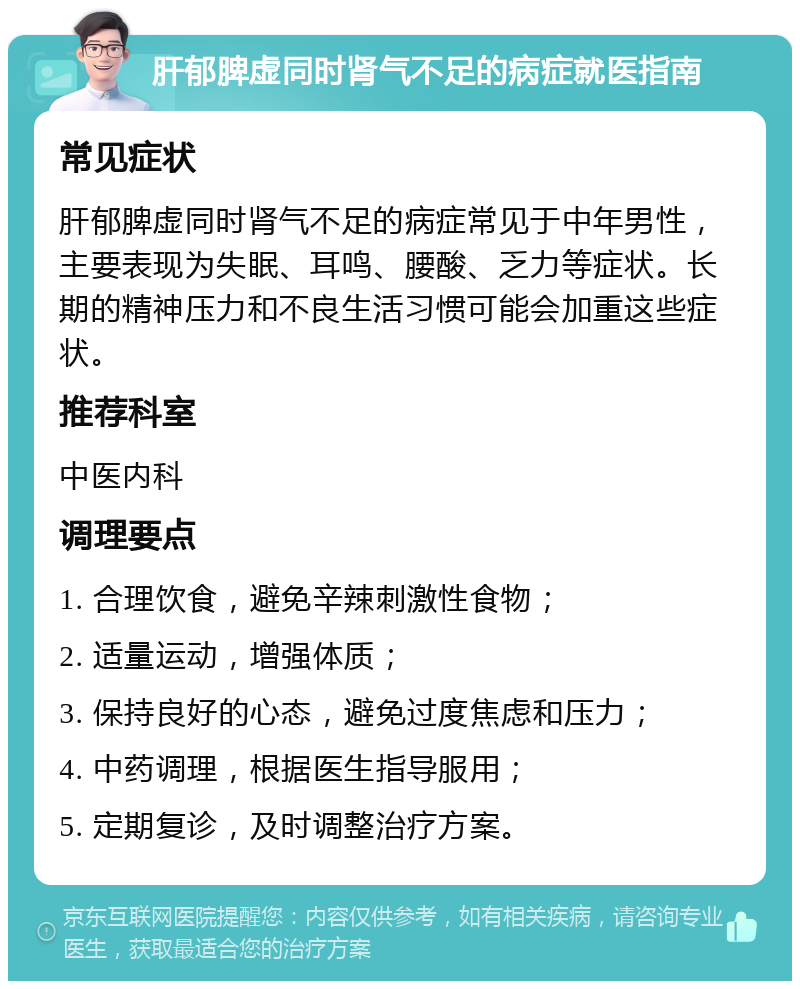 肝郁脾虚同时肾气不足的病症就医指南

常见症状

肝郁脾虚同时肾气不足的病症常见于中年男性，主要表现为失眠、耳鸣、腰酸、乏力等症状。长期的精神压力和不良生活习惯可能会加重这些症状。

推荐科室

中医内科

调理要点

1. 合理饮食，避免辛辣刺激性食物；

2. 适量运动，增强体质；

3. 保持良好的心态，避免过度焦虑和压力；

4. 中药调理，根据医生指导服用；

5. 定期复诊，及时调整治疗方案。

京东互联网医院提醒您：内容仅供参考，如有相关疾病，请咨询专业医生，获取最适合您的治疗方案